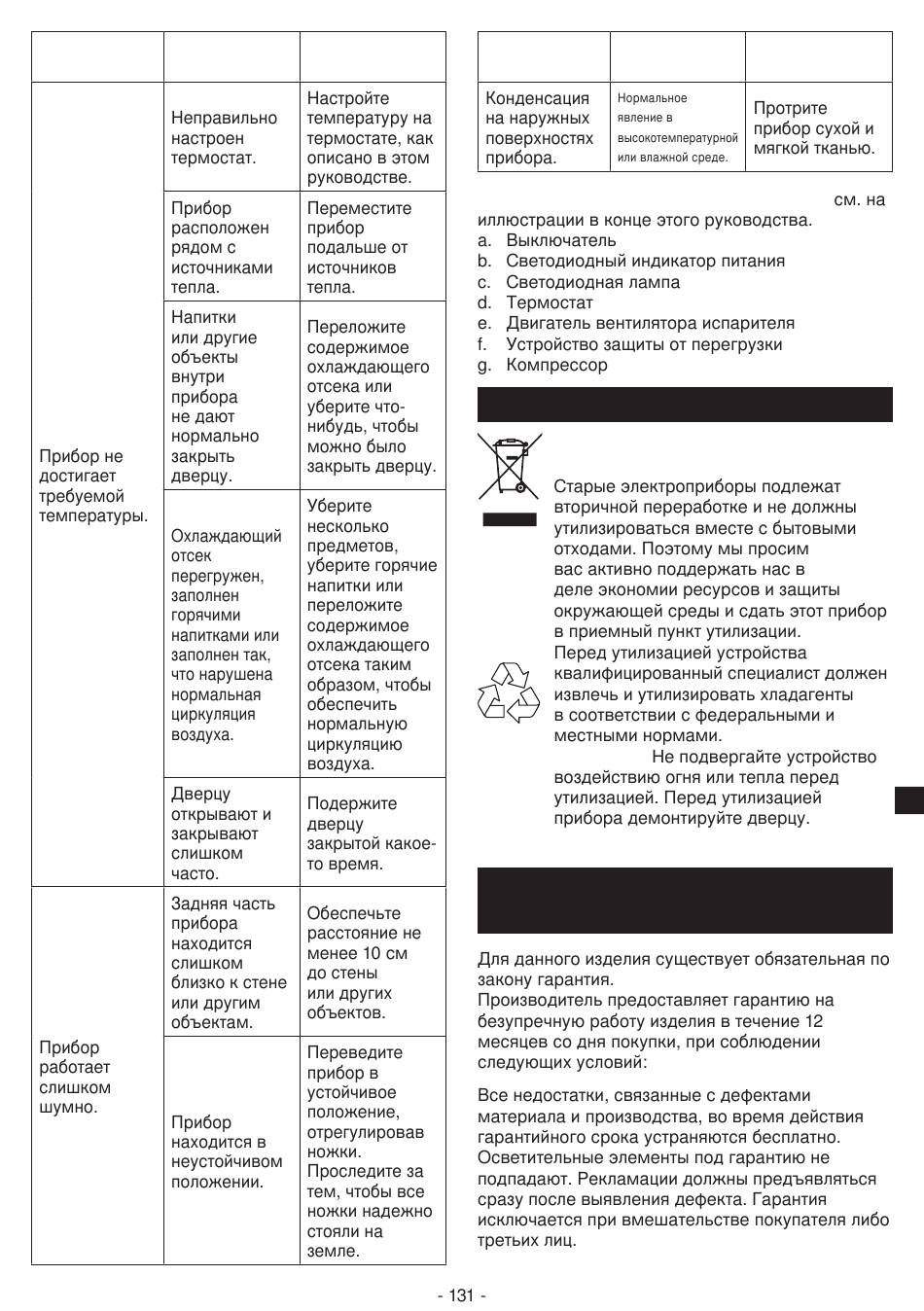 | | | |
|---|---|---|
| Прибор не достигает требуемой температуры. | Неправильно настроен термостат. | Настройте температуру на термостате, как описано в этом руководстве. |
| | Прибор расположен рядом с источниками тепла. | Переместите прибор подальше от источников тепла. |
| | Напитки или другие объекты внутри прибора не дают нормально закрыть дверцу. | Переложите содержимое охлаждающего отсека или уберите что-нибудь, чтобы можно было закрыть дверцу. |
| | Охлаждающий отсек перегружен, заполнен горячими напитками или заполнен так, что нарушена нормальная циркуляция воздуха. | Уберите несколько предметов, уберите горячие напитки или переложите содержимое охлаждающего отсека таким образом, чтобы обеспечить нормальную циркуляцию воздуха. |
| | Дверцу открывают и закрывают слишком часто. | Подержите дверцу закрытой какое-то время. |
| Прибор работает слишком шумно. | Задняя часть прибора находится слишком близко к стене или другим объектам. | Обеспечьте расстояние не менее 10 см до стены или других объектов. |
| | Прибор находится в неустойчивом положении. | Переведите прибор в устойчивое положение, отрегулировав ножки. Проследите за тем, чтобы все ножки надежно стояли на земле. |

| | | |
|---|---|---|
| Конденсация на наружных поверхностях прибора. | Нормальное явление в высокотемпературной или влажной среде. | Протрите прибор сухой и мягкой тканью. |

см. на иллюстрации в конце этого руководства.
a. Выключатель
b. Светодиодный индикатор питания
c. Светодиодная лампа
d. Термостат
e. Двигатель вентилятора испарителя
f. Устройство защиты от перегрузки
g. Компрессор

Старые электроприборы подлежат вторичной переработке и не должны утилизироваться вместе с бытовыми отходами. Поэтому мы просим вас активно поддержать нас в деле экономии ресурсов и защиты окружающей среды и сдать этот прибор в приемный пункт утилизации.
Перед утилизацией устройства квалифицированный специалист должен извлечь и утилизировать хладагенты в соответствии с федеральными и местными нормами.
Не подвергайте устройство воздействию огня или тепла перед утилизацией. Перед утилизацией прибора демонтируйте дверцу.

Для данного изделия существует обязательная по закону гарантия.
Производитель предоставляет гарантию на безупречную работу изделия в течение 12 месяцев со дня покупки, при соблюдении следующих условий:

Все недостатки, связанные с дефектами материала и производства, во время действия гарантийного срока устраняются бесплатно. Осветительные элементы под гарантию не подпадают. Рекламации должны предъявляться сразу после выявления дефекта. Гарантия исключается при вмешательстве покупателя либо третьих лиц.

- 131 -